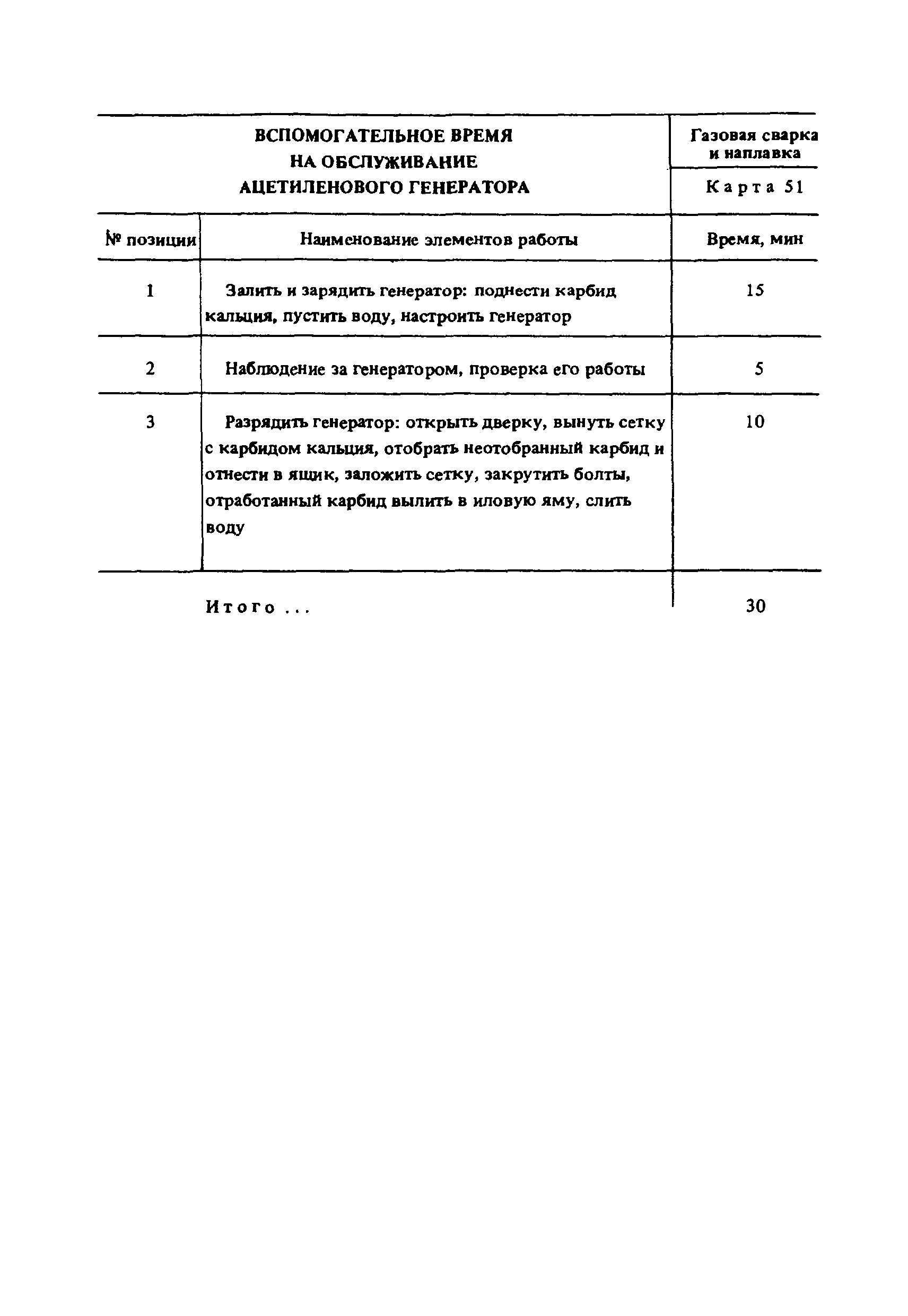 ВСПОМОГАТЕЛЬНОЕ ВРЕМЯ
НА ОБСЛУЖИВАНИЕ
АЦЕТИЛЕНОВОГО ГЕНЕРАТОРА

Газовая сварка и наплавка

Карта 51

| № позиции | Наименование элементов работы | Время, мин |
|---|---|---|
| 1 | Залить и зарядить генератор: поднести карбид кальция, пустить воду, настроить генератор | 15 |
| 2 | Наблюдение за генератором, проверка его работы | 5 |
| 3 | Разрядить генератор: открыть дверку, вынуть сетку с карбидом кальция, отобрать неотобранный карбид и отнести в ящик, заложить сетку, закрутить болты, отработанный карбид вылить в иловую яму, слить воду | 10 |
| | Итого ... | 30 |